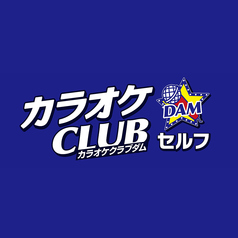 カラオケ
CLUB
カラオケクラブダム
DAM
セルフ